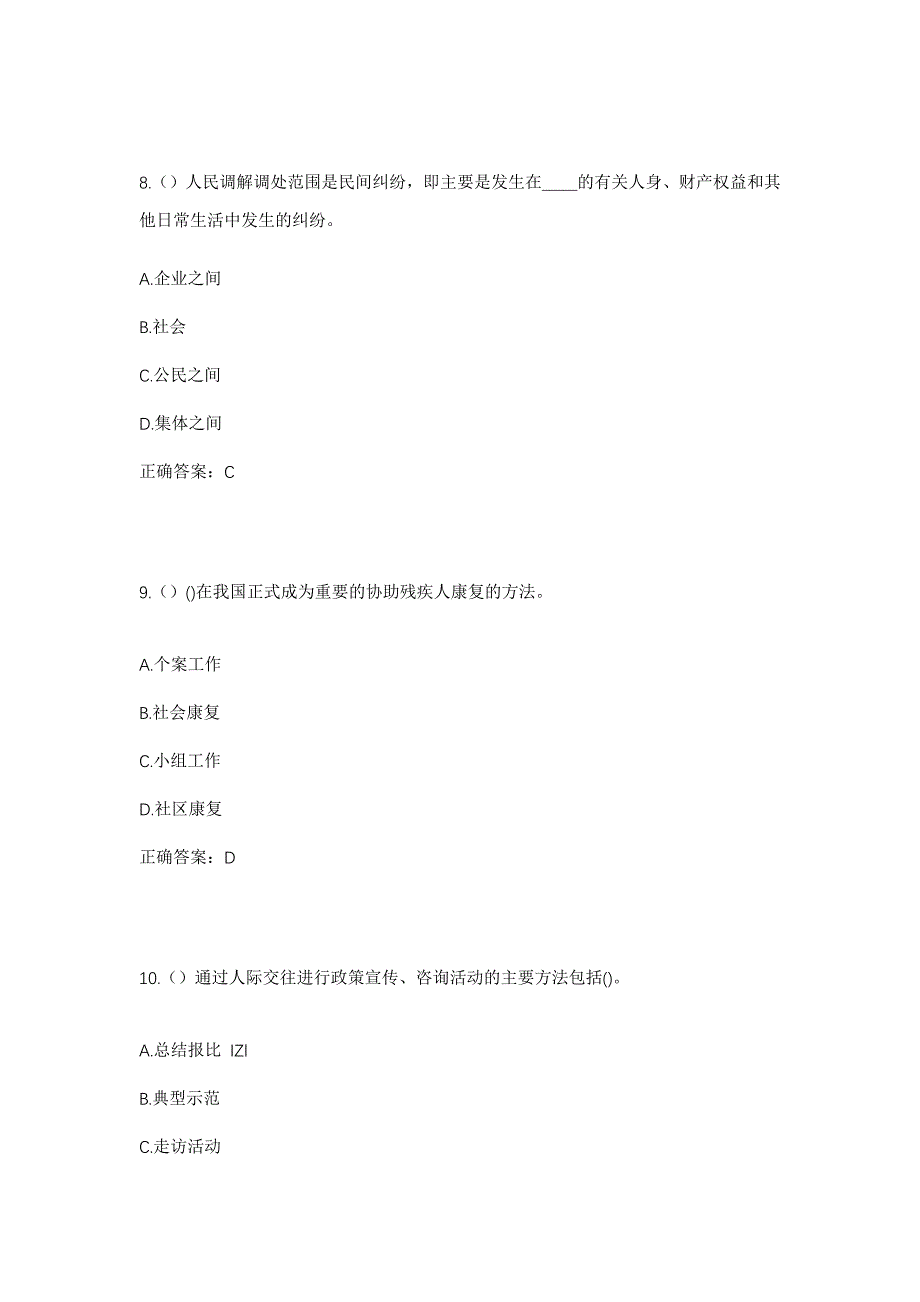 8.（）人民调解调处范围是民间纠纷，即主要是发生在____的有关人身、财产权益和其他日常生活中发生的纠纷。

A.企业之间

B.社会

C.公民之间

D.集体之间

正确答案：C

9.（）()在我国正式成为重要的协助残疾人康复的方法。

A.个案工作

B.社会康复

C.小组工作

D.社区康复

正确答案：D

10.（）通过人际交往进行政策宣传、咨询活动的主要方法包括()。

A.总结报比 IZI

B.典型示范

C.走访活动